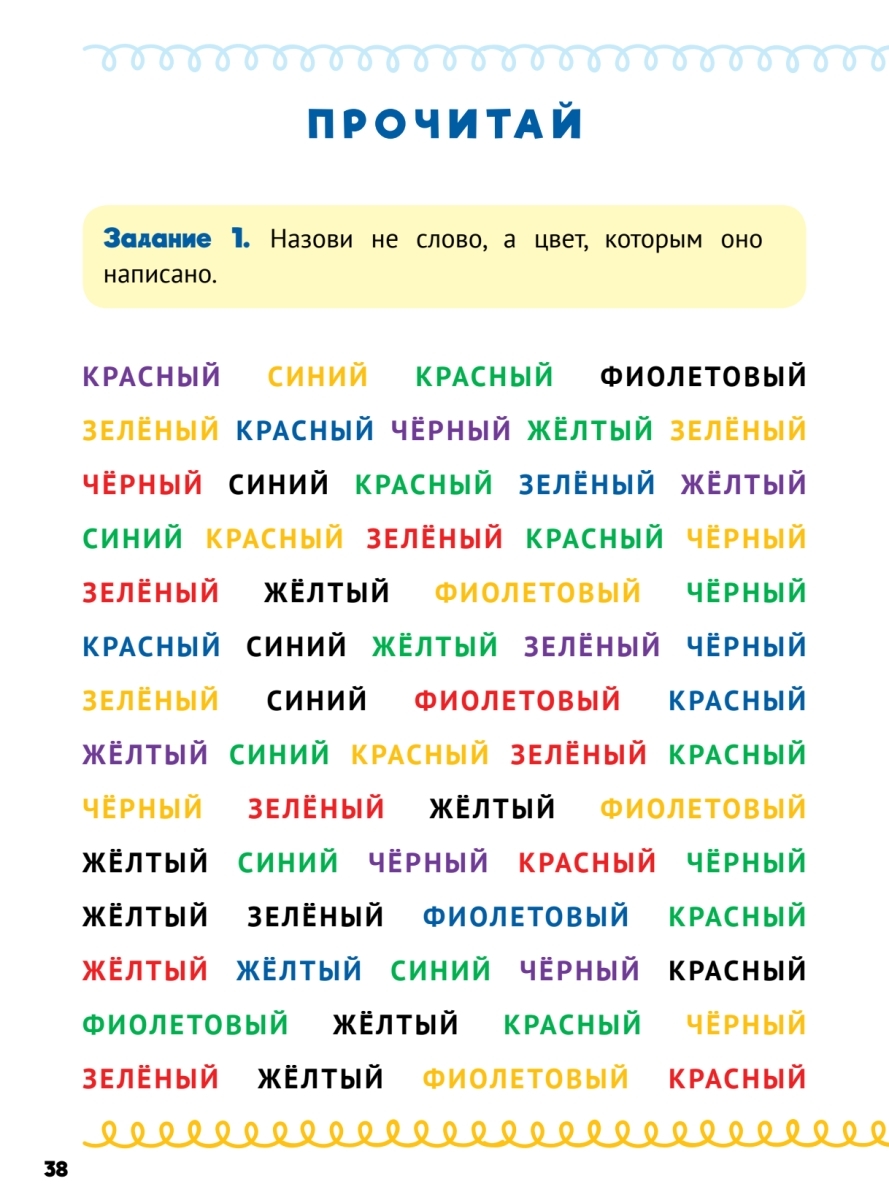 ПРОЧИТАЙ

Задание 1. Назови не слово, а цвет, которым оно написано.

КРАСНЫЙ СИНИЙ КРАСНЫЙ ФИОЛЕТОВЫЙ
ЗЕЛЁНЫЙ КРАСНЫЙ ЧЁРНЫЙ ЖЁЛТЫЙ ЗЕЛЁНЫЙ
ЧЁРНЫЙ СИНИЙ КРАСНЫЙ ЗЕЛЁНЫЙ ЖЁЛТЫЙ
СИНИЙ КРАСНЫЙ ЗЕЛЁНЫЙ КРАСНЫЙ ЧЁРНЫЙ
ЗЕЛЁНЫЙ ЖЁЛТЫЙ ФИОЛЕТОВЫЙ ЧЁРНЫЙ
КРАСНЫЙ СИНИЙ ЖЁЛТЫЙ ЗЕЛЁНЫЙ ЧЁРНЫЙ
ЗЕЛЁНЫЙ СИНИЙ ФИОЛЕТОВЫЙ КРАСНЫЙ
ЖЁЛТЫЙ СИНИЙ КРАСНЫЙ ЗЕЛЁНЫЙ КРАСНЫЙ
ЧЁРНЫЙ ЗЕЛЁНЫЙ ЖЁЛТЫЙ ФИОЛЕТОВЫЙ
ЖЁЛТЫЙ СИНИЙ ЧЁРНЫЙ КРАСНЫЙ ЧЁРНЫЙ
ЖЁЛТЫЙ ЗЕЛЁНЫЙ ФИОЛЕТОВЫЙ КРАСНЫЙ
ЖЁЛТЫЙ ЖЁЛТЫЙ СИНИЙ ЧЁРНЫЙ КРАСНЫЙ
ФИОЛЕТОВЫЙ ЖЁЛТЫЙ КРАСНЫЙ ЧЁРНЫЙ
ЗЕЛЁНЫЙ ЖЁЛТЫЙ ФИОЛЕТОВЫЙ КРАСНЫЙ

38